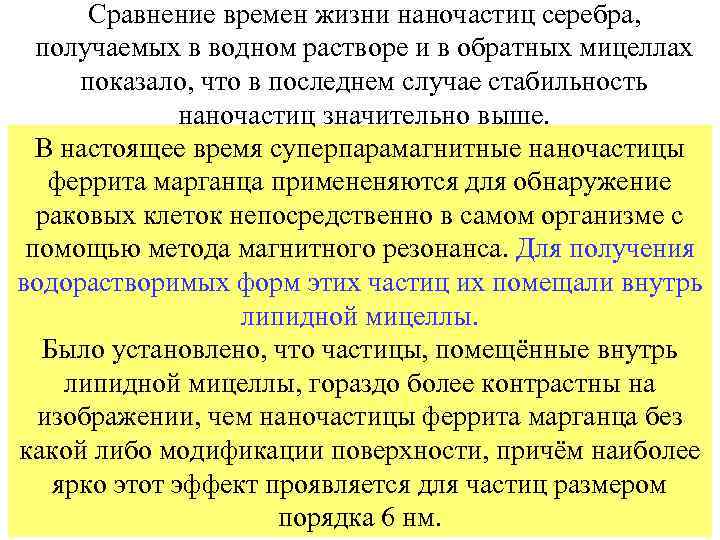 Сравнение времен жизни наночастиц серебра, получаемых в водном растворе и в обратных мицеллах показало, что в последнем случае стабильность наночастиц значительно выше.

В настоящее время суперпарамагнитные наночастицы феррита марганца примененяются для обнаружение раковых клеток непосредственно в самом организме с помощью метода магнитного резонанса. Для получения водорастворимых форм этих частиц их помещали внутрь липидной мицеллы.

Было установлено, что частицы, помещённые внутрь липидной мицеллы, гораздо более контрастны на изображении, чем наночастицы феррита марганца без какой либо модификации поверхности, причём наиболее ярко этот эффект проявляется для частиц размером порядка 6 нм.